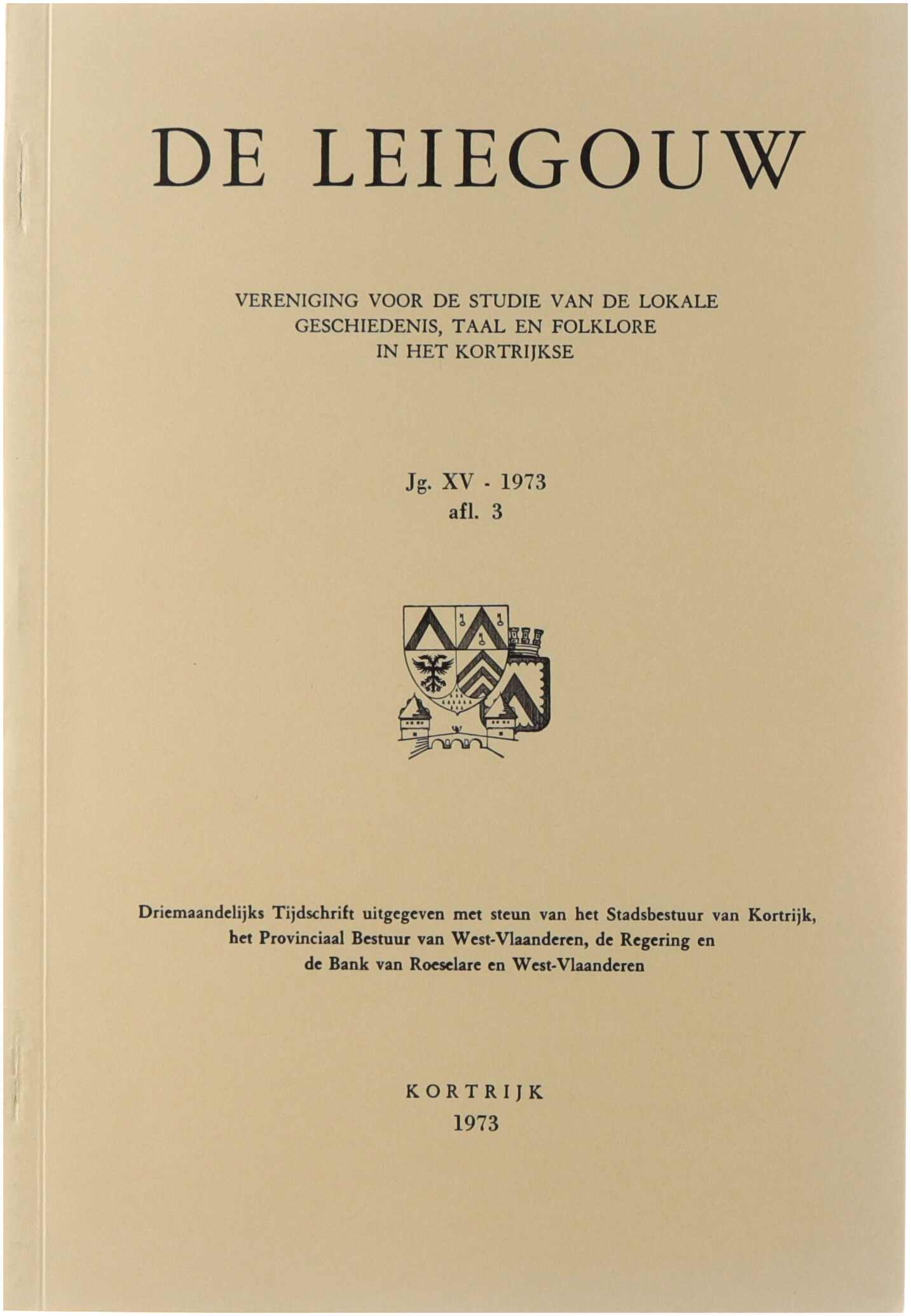 DE LEIEGOUW

VERENIGING VOOR DE STUDIE VAN DE LOKALE GESCHIEDENIS, TAAL EN FOLKLORE IN HET KORTRIJKSE

Jg. XV - 1973
afl. 3

Driemaandelijks Tijdschrift uitgegeven met steun van het Stadsbestuur van Kortrijk, het Provinciaal Bestuur van West-Vlaanderen, de Regering en de Bank van Roeselare en West-Vlaanderen

KORTRIJK
1973